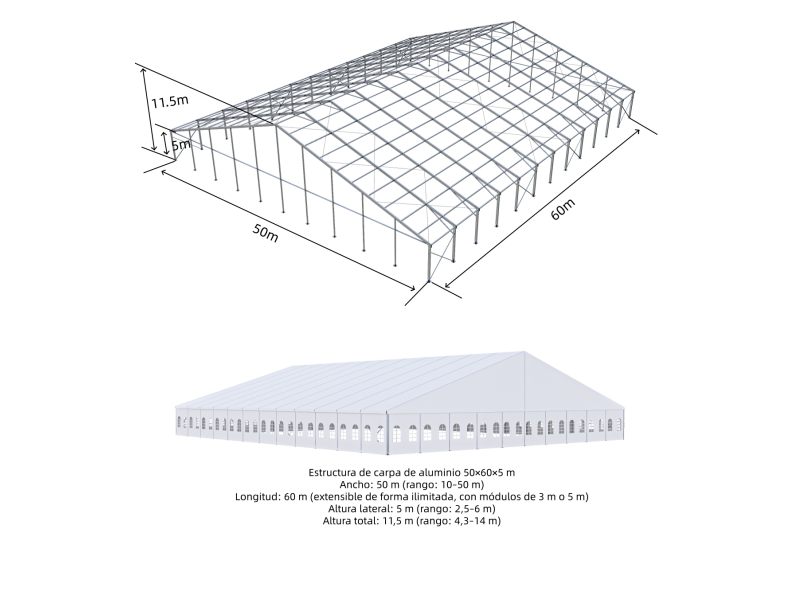 11.5m

5m

50m

60m

Estructura de carpa de aluminio 50×60×5 m
Ancho: 50 m (rango: 10-50 m)
Longitud: 60 m (extensible de forma ilimitada, con módulos de 3 m o 5 m)
Altura lateral: 5 m (rango: 2,5-6 m)
Altura total: 11,5 m (rango: 4,3-14 m)